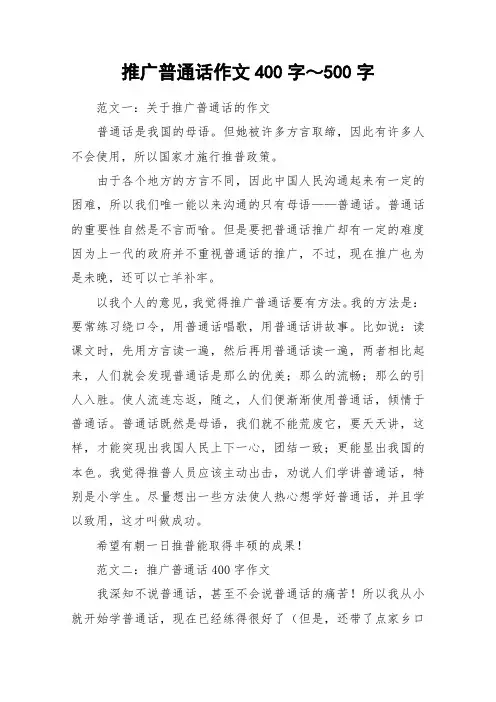 推广普通话作文 400 字～500 字

范文一：关于推广普通话的作文

普通话是我国的母语。但她被许多方言取缔，因此有许多人不会使用，所以国家才施行推普政策。

由于各个地方的方言不同，因此中国人民沟通起来有一定的困难，所以我们唯一能以来沟通的只有母语——普通话。普通话的重要性自然是不言而喻。但是要把普通话推广却有一定的难度因为上一代的政府并不重视普通话的推广，不过，现在推广也为是未晚，还可以亡羊补牢。

以我个人的意见，我觉得推广普通话要有方法。我的方法是：要常练习绕口令，用普通话唱歌，用普通话讲故事。比如说：读课文时，先用方言读一遍，然后再用普通话读一遍，两者相比起来，人们就会发现普通话是那么的优美；那么的流畅；那么的引人入胜。使人流连忘返，随之，人们便渐渐使用普通话，倾情于普通话。普通话既然是母语，我们就不能荒废它，要天天讲，这样，才能突现出我国人民上下一心，团结一致；更能显出我国的本色。我觉得推普人员应该主动出击，劝说人们学讲普通话，特别是小学生。尽量想出一些方法使人热心想学好普通话，并且学以致用，这才叫做成功。

希望有朝一日推普能取得丰硕的成果！

范文二：推广普通话 400 字作文

我深知不说普通话，甚至不会说普通话的痛苦！所以我从小就开始学普通话，现在已经练得很好了（但是，还带了点家乡口